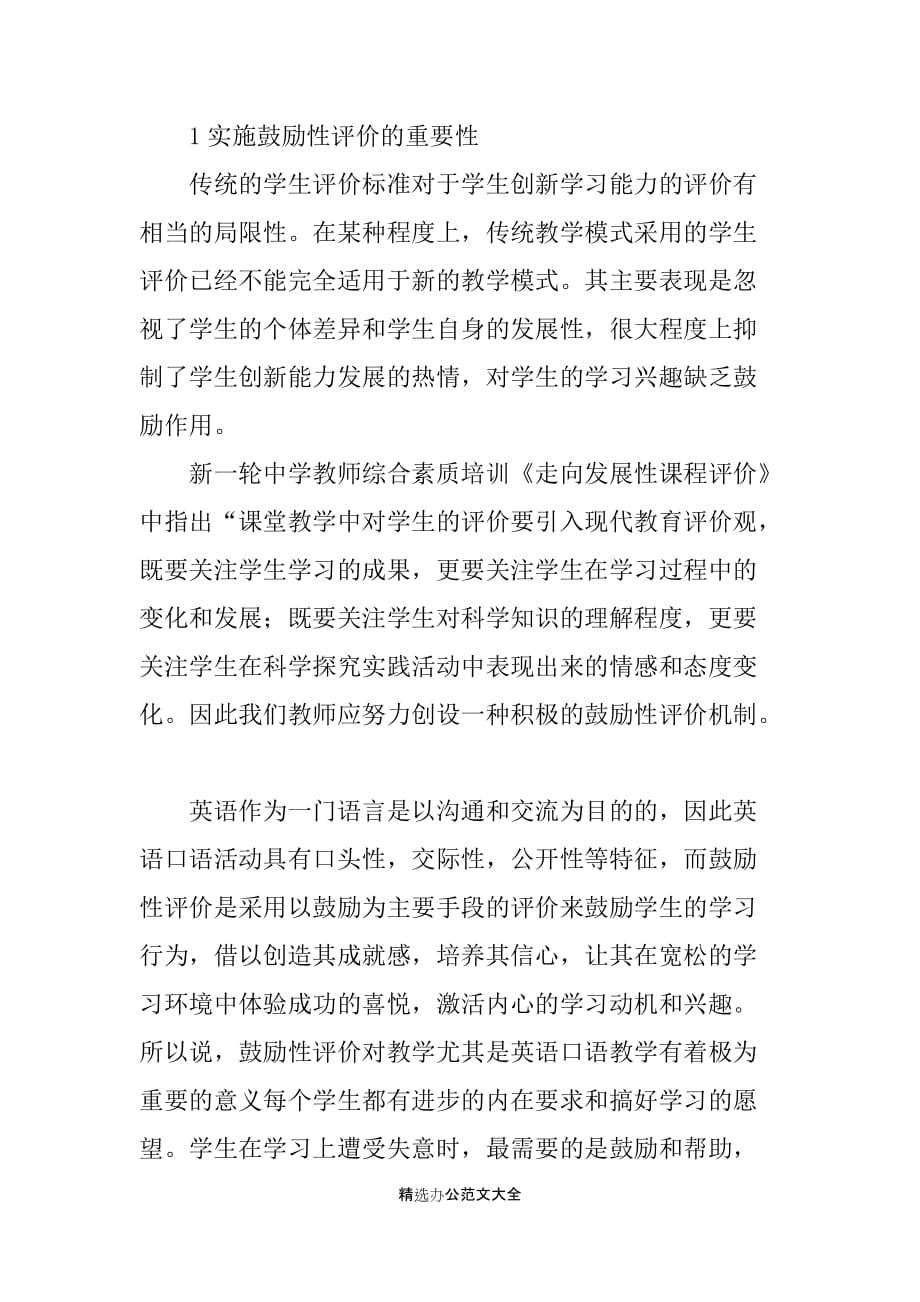 1 实施鼓励性评价的重要性

传统的学生评价标准对于学生创新学习能力的评价有相当的局限性。在某种程度上，传统教学模式采用的学生评价已经不能完全适用于新的教学模式。其主要表现是忽视了学生的个体差异和学生自身的发展性，很大程度上抑制了学生创新能力发展的热情，对学生的学习兴趣缺乏鼓励作用。

新一轮中学教师综合素质培训《走向发展性课程评价》中指出“课堂教学中对学生的评价要引入现代教育评价观，既要关注学生学习的成果，更要关注学生在学习过程中的变化和发展；既要关注学生对科学知识的理解程度，更要关注学生在科学探究实践活动中表现出来的情感和态度变化。因此我们教师应努力创设一种积极的鼓励性评价机制。

英语作为一门语言是以沟通和交流为目的的，因此英语口语活动具有口头性，交际性，公开性等特征，而鼓励性评价是采用以鼓励为主要手段的评价来鼓励学生的学习行为，借以创造其成就感，培养其信心，让其在宽松的学习环境中体验成功的喜悦，激活内心的学习动机和兴趣。所以说，鼓励性评价对教学尤其是英语口语教学有着极为重要的意义每个学生都有进步的内在要求和搞好学习的愿望。学生在学习上遭受失意时，最需要的是鼓励和帮助，

精选办公范文大全